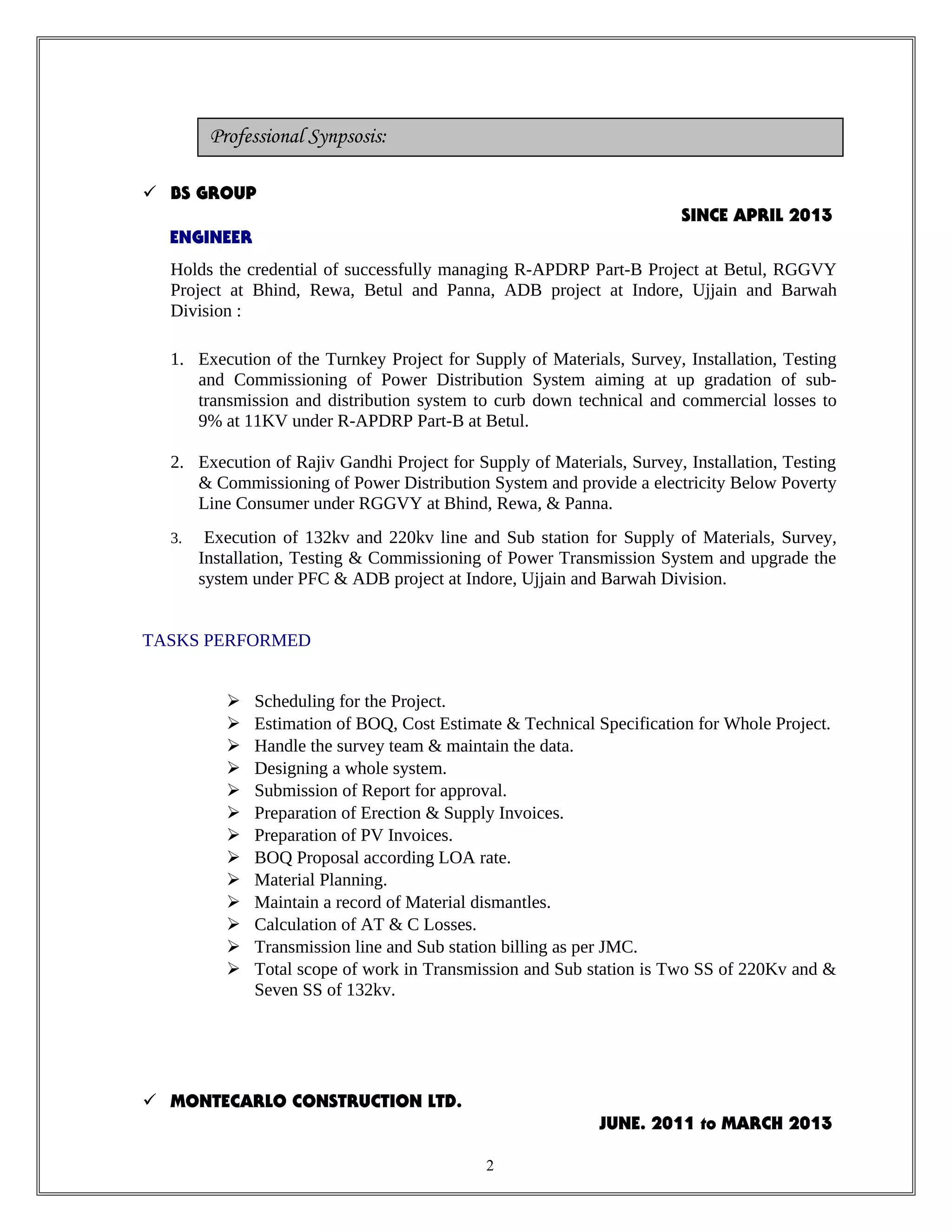 Professional Synpsosis:

✓ BS GROUP

SINCE APRIL 2013

ENGINEER

Holds the credential of successfully managing R-APDRP Part-B Project at Betul, RGGVY Project at Bhind, Rewa, Betul and Panna, ADB project at Indore, Ujjain and Barwah Division :

1. Execution of the Turnkey Project for Supply of Materials, Survey, Installation, Testing and Commissioning of Power Distribution System aiming at up gradation of sub-transmission and distribution system to curb down technical and commercial losses to 9% at 11KV under R-APDRP Part-B at Betul.

2. Execution of Rajiv Gandhi Project for Supply of Materials, Survey, Installation, Testing & Commissioning of Power Distribution System and provide a electricity Below Poverty Line Consumer under RGGVY at Bhind, Rewa, & Panna.

3. Execution of 132kv and 220kv line and Sub station for Supply of Materials, Survey, Installation, Testing & Commissioning of Power Transmission System and upgrade the system under PFC & ADB project at Indore, Ujjain and Barwah Division.

TASKS PERFORMED

➢ Scheduling for the Project.
➢ Estimation of BOQ, Cost Estimate & Technical Specification for Whole Project.
➢ Handle the survey team & maintain the data.
➢ Designing a whole system.
➢ Submission of Report for approval.
➢ Preparation of Erection & Supply Invoices.
➢ Preparation of PV Invoices.
➢ BOQ Proposal according LOA rate.
➢ Material Planning.
➢ Maintain a record of Material dismantles.
➢ Calculation of AT & C Losses.
➢ Transmission line and Sub station billing as per JMC.
➢ Total scope of work in Transmission and Sub station is Two SS of 220Kv and & Seven SS of 132kv.

✓ MONTECARLO CONSTRUCTION LTD.

JUNE. 2011 to MARCH 2013

2